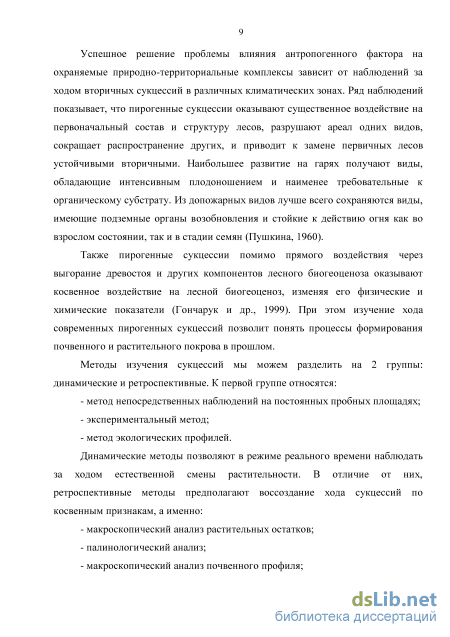 9

Успешное решение проблемы влияния антропогенного фактора на охраняемые природно-территориальные комплексы зависит от наблюдений за ходом вторичных сукцессий в различных климатических зонах. Ряд наблюдений показывает, что пирогенные сукцессии оказывают существенное воздействие на первоначальный состав и структуру лесов, разрушают ареал одних видов, сокращает распространение других, и приводит к замене первичных лесов устойчивыми вторичными. Наибольшее развитие на гарях получают виды, обладающие интенсивным плодоношением и наименее требовательные к органическому субстрату. Из допожарных видов лучше всего сохраняются виды, имеющие подземные органы возобновления и стойкие к действию огня как во взрослом состоянии, так и в стадии семян (Пушкина, 1960).

Также пирогенные сукцессии помимо прямого воздействия через выгорание древостоя и других компонентов лесного биогеоценоза оказывают косвенное воздействие на лесной биогеоценоз, изменяя его физические и химические показатели (Гончарук и др., 1999). При этом изучение хода современных пирогенных сукцессий позволит понять процессы формирования почвенного и растительного покрова в прошлом.

Методы изучения сукцессий мы можем разделить на 2 группы: динамические и ретроспективные. К первой группе относятся:

- метод непосредственных наблюдений на постоянных пробных площадях;

- экспериментальный метод;

- метод экологических профилей.

Динамические методы позволяют в режиме реального времени наблюдать за ходом естественной смены растительности. В отличие от них, ретроспективные методы предполагают воссоздание хода сукцессий по косвенным признакам, а именно:

- макроскопический анализ растительных остатков;

- палинологический анализ;

- макроскопический анализ почвенного профиля;

dsLib.net
библиотека диссертаций